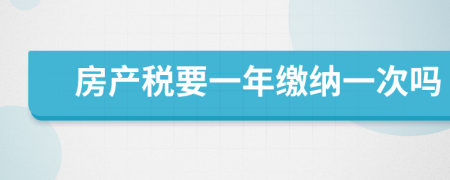 房产税要一年缴纳一次吗